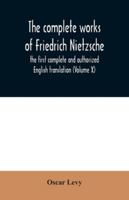 The complete works of Friedrich Nietzsche

the first complete and authorized English translation (Volume X)

Oscar Levy